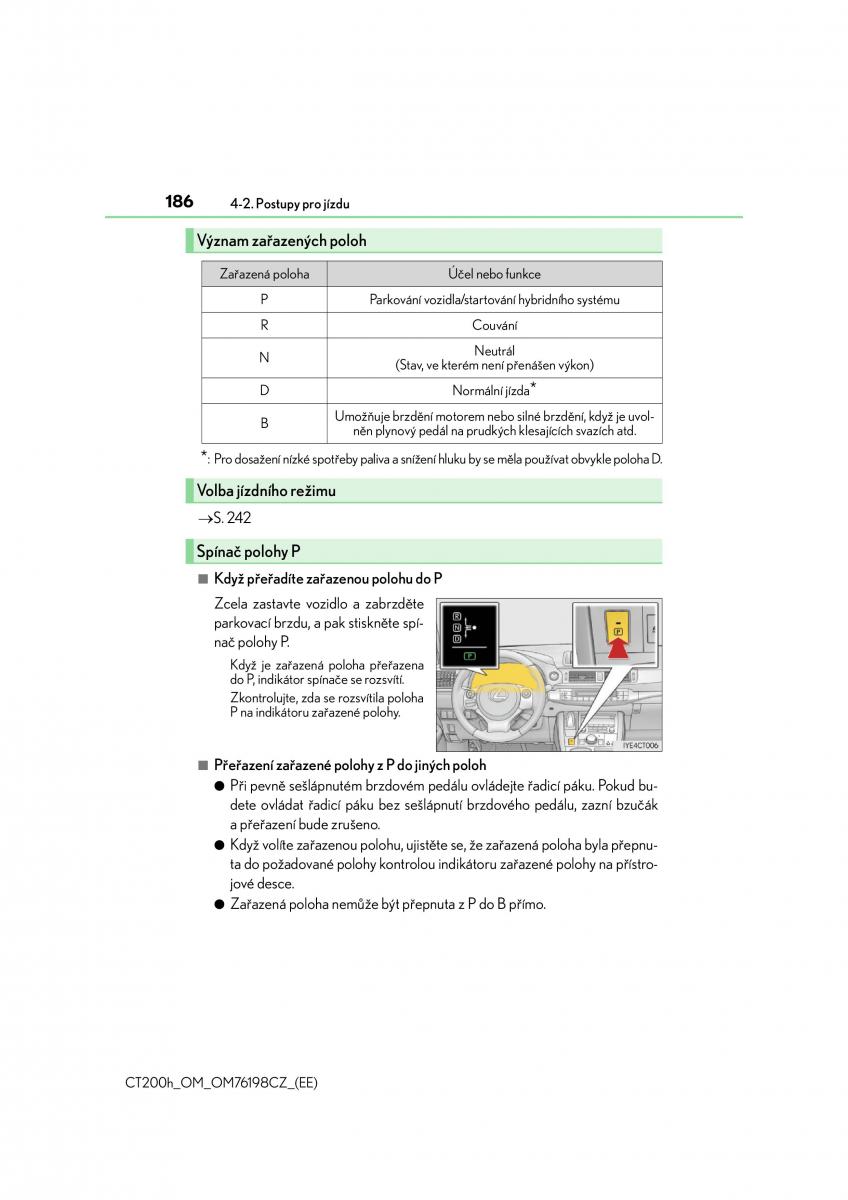 186 4-2. Postupy pro jízdu

Význam zařazených poloh

| Zařazená poloha | Účel nebo funkce |
|---|---|
| P | Parkování vozidla/startování hybridního systému |
| R | Couvání |
| N | Neutrál (Stav, ve kterém není přenášen výkon) |
| D | Normální jízda* |
| B | Umožňuje brzdění motorem nebo silné brzdění, když je uvolněn plynový pedál na prudkých klesajících svazích atd. |

*: Pro dosažení nízké spotřeby paliva a snížení hluku by se měla používat obvykle poloha D.

Volba jízdního režimu

→S. 242

Spínač polohy P

■ Když přeřadíte zařazenou polohu do P

Zcela zastavte vozidlo a zabrzděte parkovací brzdu, a pak stiskněte spínač polohy P.

Když je zařazená poloha přeřazena do P, indikátor spínače se rozsvítí. Zkontrolujte, zda se rozsvítila poloha P na indikátoru zařazené polohy.

R
N
D
P
P
IYE4CT006

■ Přeřazení zařazené polohy z P do jiných poloh

● Při pevně sešlápnutém brzdovém pedálu ovládejte řadicí páku. Pokud budete ovládat řadicí páku bez sešlápnutí brzdového pedálu, zazní bzučák a přeřazení bude zrušeno.

● Když volíte zařazenou polohu, ujistěte se, že zařazená poloha byla přepnuta do požadované polohy kontrolou indikátoru zařazené polohy na přístrojové desce.

● Zařazená poloha nemůže být přepnuta z P do B přímo.

CT200h_OM_OM76198CZ_(EE)